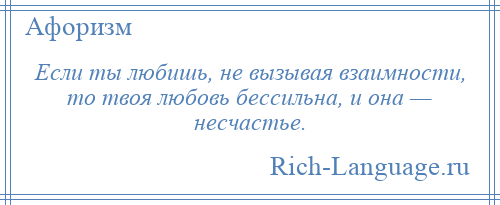 Афоризм

Если ты любишь, не вызывая взаимности, то твоя любовь бессильна, и она — несчастье.

Rich-Language.ru